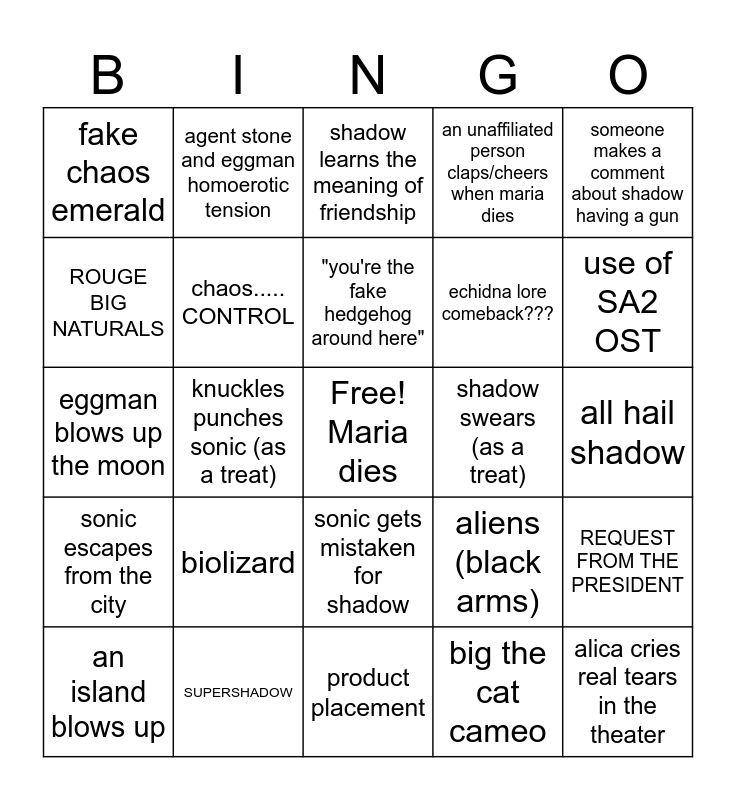 | B | I | N | G | O |
|---|---|---|---|---|
| fake chaos emerald | agent stone and eggman homoerotic tension | shadow learns the meaning of friendship | an unaffiliated person claps/cheers when maria dies | someone makes a comment about shadow having a gun |
| ROUGE BIG NATURALS | chaos..... CONTROL | "you're the fake hedgehog around here" | echidna lore comeback??? | use of SA2 OST |
| eggman blows up the moon | knuckles punches sonic (as a treat) | Free! Maria dies | shadow swears (as a treat) | all hail shadow |
| sonic escapes from the city | biolizard | sonic gets mistaken for shadow | aliens (black arms) | REQUEST FROM THE PRESIDENT |
| an island blows up | SUPERSHADOW | product placement | big the cat cameo | alica cries real tears in the theater |